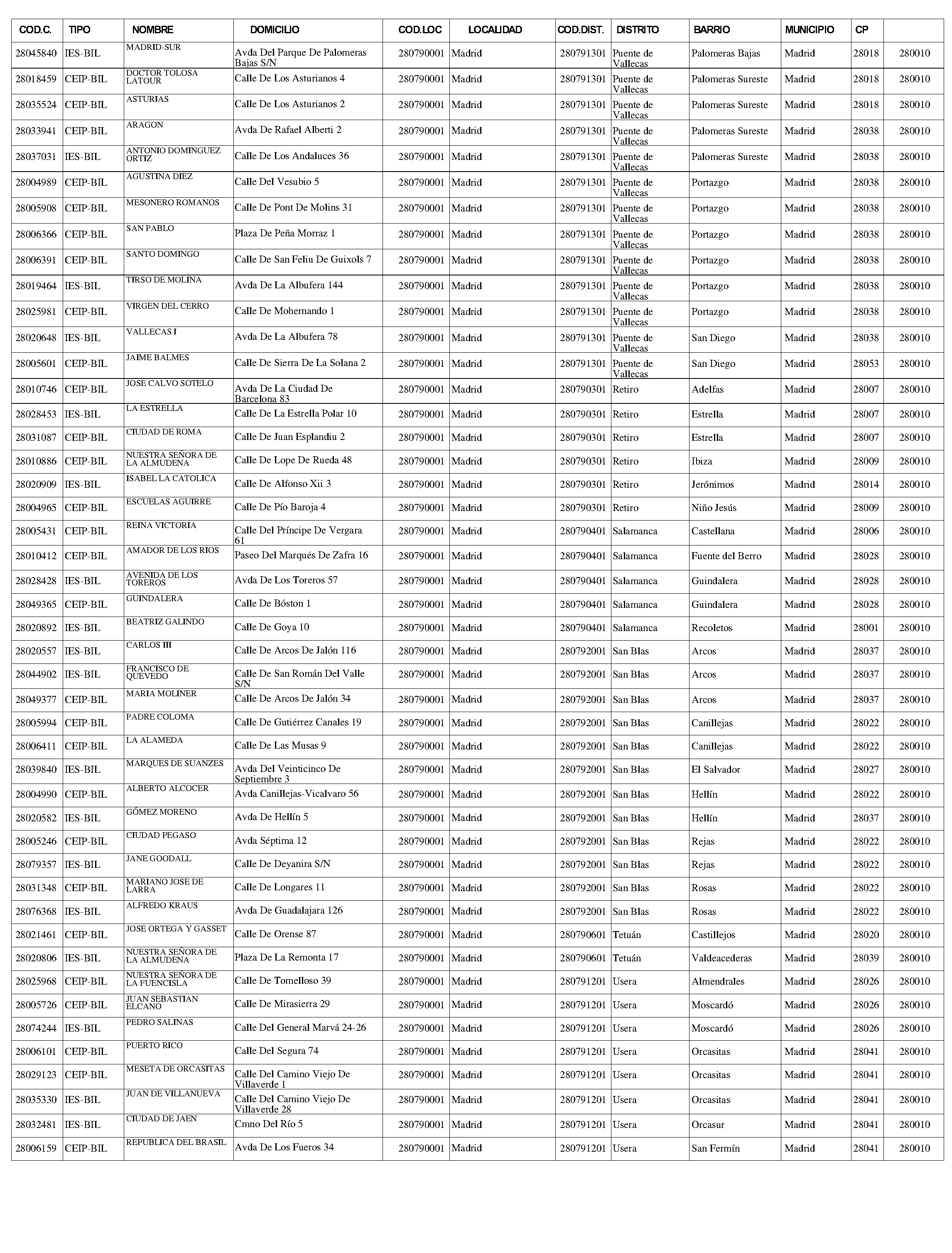 | COD.C. | TIPO | NOMBRE | DOMICILIO | COD.LOC | LOCALIDAD | COD.DIST. | DISTRITO | BARRIO | MUNICIPIO | CP | |
|---|---|---|---|---|---|---|---|---|---|---|---|
| 28045840 | IES-BIL | MADRID-SUR | Avda Del Parque De Palomeras Bajas S/N | 280790001 | Madrid | 280791301 | Puente de Vallecas | Palomeras Bajas | Madrid | 28018 | 280010 |
| 28018459 | CEIP-BIL | DOCTOR TOLOSA LATOUR | Calle De Los Asturianos 4 | 280790001 | Madrid | 280791301 | Puente de Vallecas | Palomeras Sureste | Madrid | 28018 | 280010 |
| 28035524 | CEIP-BIL | ASTURIAS | Calle De Los Asturianos 2 | 280790001 | Madrid | 280791301 | Puente de Vallecas | Palomeras Sureste | Madrid | 28018 | 280010 |
| 28033941 | CEIP-BIL | ARAGON | Avda De Rafael Alberti 2 | 280790001 | Madrid | 280791301 | Puente de Vallecas | Palomeras Sureste | Madrid | 28038 | 280010 |
| 28037031 | IES-BIL | ANTONIO DOMINGUEZ ORTIZ | Calle De Los Andaluces 36 | 280790001 | Madrid | 280791301 | Puente de Vallecas | Palomeras Sureste | Madrid | 28038 | 280010 |
| 28004989 | CEIP-BIL | AGUSTINA DIEZ | Calle Del Vesubio 5 | 280790001 | Madrid | 280791301 | Puente de Vallecas | Portazgo | Madrid | 28038 | 280010 |
| 28005908 | CEIP-BIL | MESONERO ROMANOS | Calle De Pont De Molins 31 | 280790001 | Madrid | 280791301 | Puente de Vallecas | Portazgo | Madrid | 28038 | 280010 |
| 28006366 | CEIP-BIL | SAN PABLO | Plaza De Peña Morraz 1 | 280790001 | Madrid | 280791301 | Puente de Vallecas | Portazgo | Madrid | 28038 | 280010 |
| 28006391 | CEIP-BIL | SANTO DOMINGO | Calle De San Feliu De Guixols 7 | 280790001 | Madrid | 280791301 | Puente de Vallecas | Portazgo | Madrid | 28038 | 280010 |
| 28019464 | IES-BIL | TIRSO DE MOLINA | Avda De La Albufera 144 | 280790001 | Madrid | 280791301 | Puente de Vallecas | Portazgo | Madrid | 28038 | 280010 |
| 28025981 | CEIP-BIL | VIRGEN DEL CERRO | Calle De Mohernando 1 | 280790001 | Madrid | 280791301 | Puente de Vallecas | Portazgo | Madrid | 28038 | 280010 |
| 28020648 | IES-BIL | VALLECAS I | Avda De La Albufera 78 | 280790001 | Madrid | 280791301 | Puente de Vallecas | San Diego | Madrid | 28038 | 280010 |
| 28005601 | CEIP-BIL | JAIME BALMES | Calle De Sierra De La Solana 2 | 280790001 | Madrid | 280791301 | Puente de Vallecas | San Diego | Madrid | 28053 | 280010 |
| 28010746 | CEIP-BIL | JOSE CALVO SOTELO | Avda De La Ciudad De Barcelona 83 | 280790001 | Madrid | 280790301 | Retiro | Adelfas | Madrid | 28007 | 280010 |
| 28028453 | IES-BIL | LA ESTRELLA | Calle De La Estrella Polar 10 | 280790001 | Madrid | 280790301 | Retiro | Estrella | Madrid | 28007 | 280010 |
| 28031087 | CEIP-BIL | CIUDAD DE ROMA | Calle De Juan Esplandiu 2 | 280790001 | Madrid | 280790301 | Retiro | Estrella | Madrid | 28007 | 280010 |
| 28010886 | CEIP-BIL | NUESTRA SEÑORA DE LA ALMUDENA | Calle De Lope De Rueda 48 | 280790001 | Madrid | 280790301 | Retiro | Ibiza | Madrid | 28009 | 280010 |
| 28020909 | IES-BIL | ISABEL LA CATOLICA | Calle De Alfonso Xii 3 | 280790001 | Madrid | 280790301 | Retiro | Jerónimos | Madrid | 28014 | 280010 |
| 28004965 | CEIP-BIL | ESCUELAS AGUIRRE | Calle De Pío Baroja 4 | 280790001 | Madrid | 280790301 | Retiro | Niño Jesús | Madrid | 28009 | 280010 |
| 28005431 | CEIP-BIL | REINA VICTORIA | Calle Del Príncipe De Vergara 61 | 280790001 | Madrid | 280790401 | Salamanca | Castellana | Madrid | 28006 | 280010 |
| 28010412 | CEIP-BIL | AMADOR DE LOS RIOS | Paseo Del Marqués De Zafra 16 | 280790001 | Madrid | 280790401 | Salamanca | Fuente del Berro | Madrid | 28028 | 280010 |
| 28028428 | IES-BIL | AVENIDA DE LOS TOREROS | Avda De Los Toreros 57 | 280790001 | Madrid | 280790401 | Salamanca | Guindalera | Madrid | 28028 | 280010 |
| 28049365 | CEIP-BIL | GUINDALERA | Calle De Bóston 1 | 280790001 | Madrid | 280790401 | Salamanca | Guindalera | Madrid | 28028 | 280010 |
| 28020892 | IES-BIL | BEATRIZ GALINDO | Calle De Goya 10 | 280790001 | Madrid | 280790401 | Salamanca | Recoletos | Madrid | 28001 | 280010 |
| 28020557 | IES-BIL | CARLOS III | Calle De Arcos De Jalón 116 | 280790001 | Madrid | 280792001 | San Blas | Arcos | Madrid | 28037 | 280010 |
| 28044902 | IES-BIL | FRANCISCO DE QUEVEDO | Calle De San Román Del Valle S/N | 280790001 | Madrid | 280792001 | San Blas | Arcos | Madrid | 28037 | 280010 |
| 28049377 | CEIP-BIL | MARIA MOLINER | Calle De Arcos De Jalón 34 | 280790001 | Madrid | 280792001 | San Blas | Arcos | Madrid | 28037 | 280010 |
| 28005994 | CEIP-BIL | PADRE COLOMA | Calle De Gutiérrez Canales 19 | 280790001 | Madrid | 280792001 | San Blas | Canillejas | Madrid | 28022 | 280010 |
| 28006411 | CEIP-BIL | LA ALAMEDA | Calle De Las Musas 9 | 280790001 | Madrid | 280792001 | San Blas | Canillejas | Madrid | 28022 | 280010 |
| 28039840 | IES-BIL | MARQUES DE SUANZES | Avda Del Veinticinco De Septiembre 3 | 280790001 | Madrid | 280792001 | San Blas | El Salvador | Madrid | 28027 | 280010 |
| 28004990 | CEIP-BIL | ALBERTO ALCOCER | Avda Canillejas-Vicalvaro 56 | 280790001 | Madrid | 280792001 | San Blas | Hellín | Madrid | 28022 | 280010 |
| 28020582 | IES-BIL | GÓMEZ MORENO | Avda De Hellín 5 | 280790001 | Madrid | 280792001 | San Blas | Hellín | Madrid | 28037 | 280010 |
| 28005246 | CEIP-BIL | CIUDAD PEGASO | Avda Séptima 12 | 280790001 | Madrid | 280792001 | San Blas | Rejas | Madrid | 28022 | 280010 |
| 28079357 | IES-BIL | JANE GOODALL | Calle De Deyanira S/N | 280790001 | Madrid | 280792001 | San Blas | Rejas | Madrid | 28022 | 280010 |
| 28031348 | CEIP-BIL | MARIANO JOSE DE LARRA | Calle De Longares 11 | 280790001 | Madrid | 280792001 | San Blas | Rosas | Madrid | 28022 | 280010 |
| 28076368 | IES-BIL | ALFREDO KRAUS | Avda De Guadalajara 126 | 280790001 | Madrid | 280792001 | San Blas | Rosas | Madrid | 28022 | 280010 |
| 28021461 | CEIP-BIL | JOSE ORTEGA Y GASSET | Calle De Orense 87 | 280790001 | Madrid | 280790601 | Tetuán | Castillejos | Madrid | 28020 | 280010 |
| 28020806 | IES-BIL | NUESTRA SEÑORA DE LA ALMUDENA | Plaza De La Remonta 17 | 280790001 | Madrid | 280790601 | Tetuán | Valdeacederas | Madrid | 28039 | 280010 |
| 28025968 | CEIP-BIL | NUESTRA SEÑORA DE LA FUENCISLA | Calle De Tomelloso 39 | 280790001 | Madrid | 280791201 | Usera | Almendrales | Madrid | 28026 | 280010 |
| 28005726 | CEIP-BIL | JUAN SEBASTIAN ELCANO | Calle De Mirasierra 29 | 280790001 | Madrid | 280791201 | Usera | Moscardó | Madrid | 28026 | 280010 |
| 28074244 | IES-BIL | PEDRO SALINAS | Calle Del General Marvá 24-26 | 280790001 | Madrid | 280791201 | Usera | Moscardó | Madrid | 28026 | 280010 |
| 28006101 | CEIP-BIL | PUERTO RICO | Calle Del Segura 74 | 280790001 | Madrid | 280791201 | Usera | Orcasitas | Madrid | 28041 | 280010 |
| 28029123 | CEIP-BIL | MESETA DE ORCASITAS | Calle Del Camino Viejo De Villaverde 1 | 280790001 | Madrid | 280791201 | Usera | Orcasitas | Madrid | 28041 | 280010 |
| 28035330 | IES-BIL | JUAN DE VILLANUEVA | Calle Del Camino Viejo De Villaverde 28 | 280790001 | Madrid | 280791201 | Usera | Orcasitas | Madrid | 28041 | 280010 |
| 28032481 | IES-BIL | CIUDAD DE JAEN | Cmno Del Río 5 | 280790001 | Madrid | 280791201 | Usera | Orcasur | Madrid | 28041 | 280010 |
| 28006159 | CEIP-BIL | REPUBLICA DEL BRASIL | Avda De Los Fueros 34 | 280790001 | Madrid | 280791201 | Usera | San Fermín | Madrid | 28041 | 280010 |